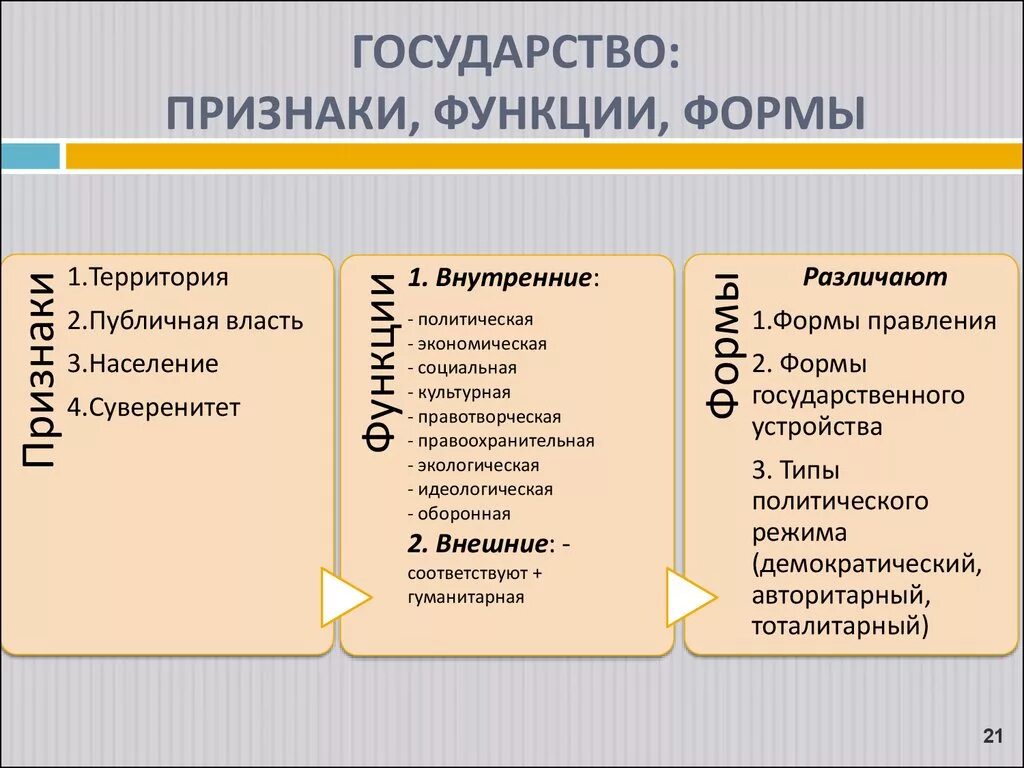 ГОСУДАРСТВО:
ПРИЗНАКИ, ФУНКЦИИ, ФОРМЫ

Признаки

1.Территория
2.Публичная власть
3.Население
4.Суверенитет

Функции

1. Внутренние:
- политическая
- экономическая
- социальная
- культурная
- правотворческая
- правоохранительная
- экологическая
- идеологическая
- оборонная
2. Внешние: - соответствуют + гуманитарная

Формы

Различают
1.Формы правления
2. Формы государственного устройства
3. Типы политического режима (демократический, авторитарный, тоталитарный)

21